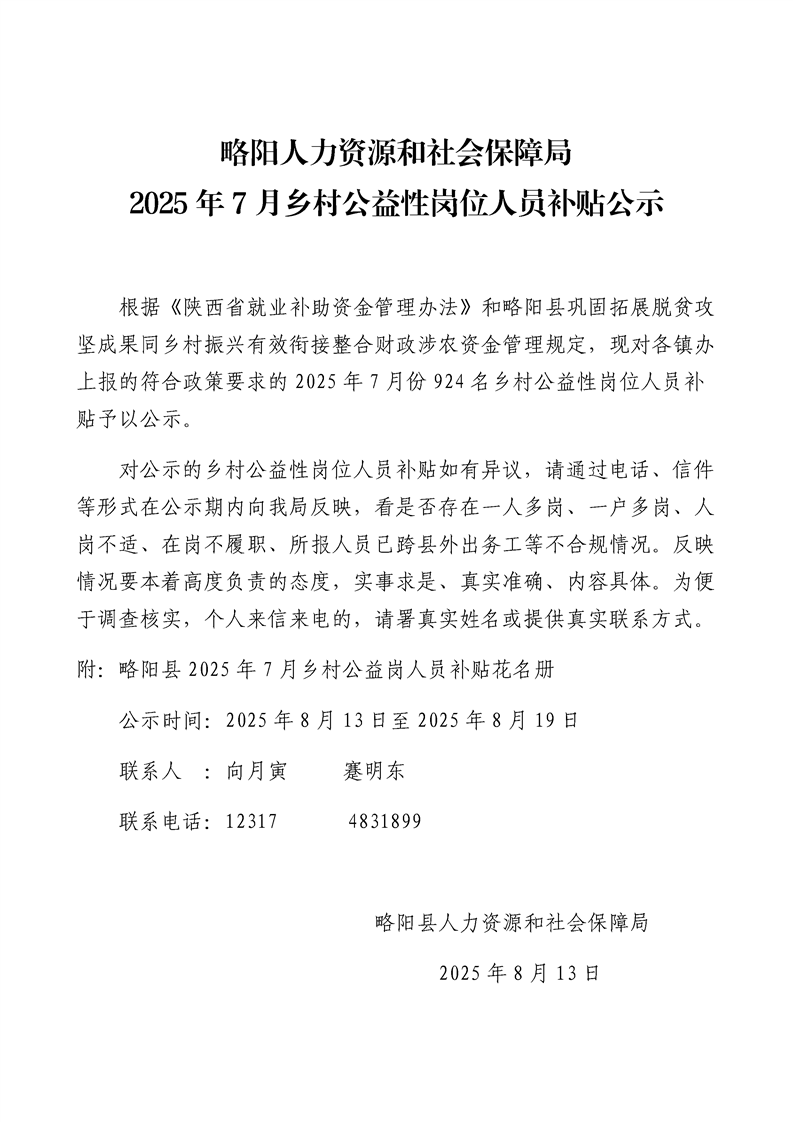 略阳人力资源和社会保障局
2025 年 7 月乡村公益性岗位人员补贴公示

根据《陕西省就业补助资金管理办法》和略阳县巩固拓展脱贫攻坚成果同乡村振兴有效衔接整合财政涉农资金管理规定，现对各镇办上报的符合政策要求的 2025 年 7 月份 924 名乡村公益性岗位人员补贴予以公示。

对公示的乡村公益性岗位人员补贴如有异议，请通过电话、信件等形式在公示期内向我局反映，看是否存在一人多岗、一户多岗、人岗不适、在岗不履职、所报人员已跨县外出务工等不合规情况。反映情况要本着高度负责的态度，实事求是、真实准确、内容具体。为便于调查核实，个人来信来电的，请署真实姓名或提供真实联系方式。

附：略阳县 2025 年 7 月乡村公益岗人员补贴花名册

公示时间：2025 年 8 月 13 日至 2025 年 8 月 19 日

联系人 ：向月寅 蹇明东

联系电话：12317 4831899

略阳县人力资源和社会保障局

2025 年 8 月 13 日